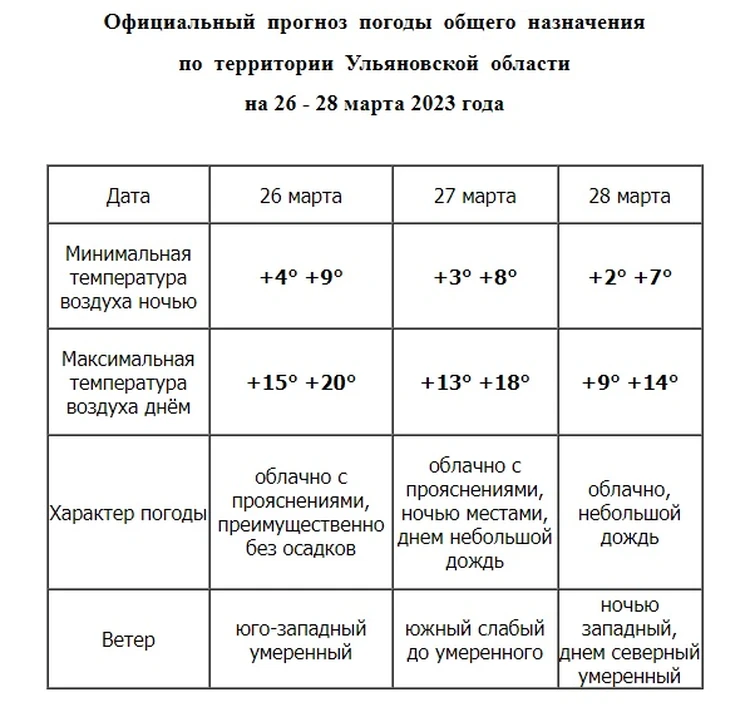 Официальный прогноз погоды общего назначения
по территории Ульяновской области
на 26 - 28 марта 2023 года

| Дата | 26 марта | 27 марта | 28 марта |
|---|---|---|---|
| Минимальная температура воздуха ночью | +4° +9° | +3° +8° | +2° +7° |
| Максимальная температура воздуха днём | +15° +20° | +13° +18° | +9° +14° |
| Характер погоды | облачно с прояснениями, преимущественно без осадков | облачно с прояснениями, ночью местами, днем небольшой дождь | облачно, небольшой дождь |
| Ветер | юго-западный умеренный | южный слабый до умеренного | ночью западный, днем северный умеренный |